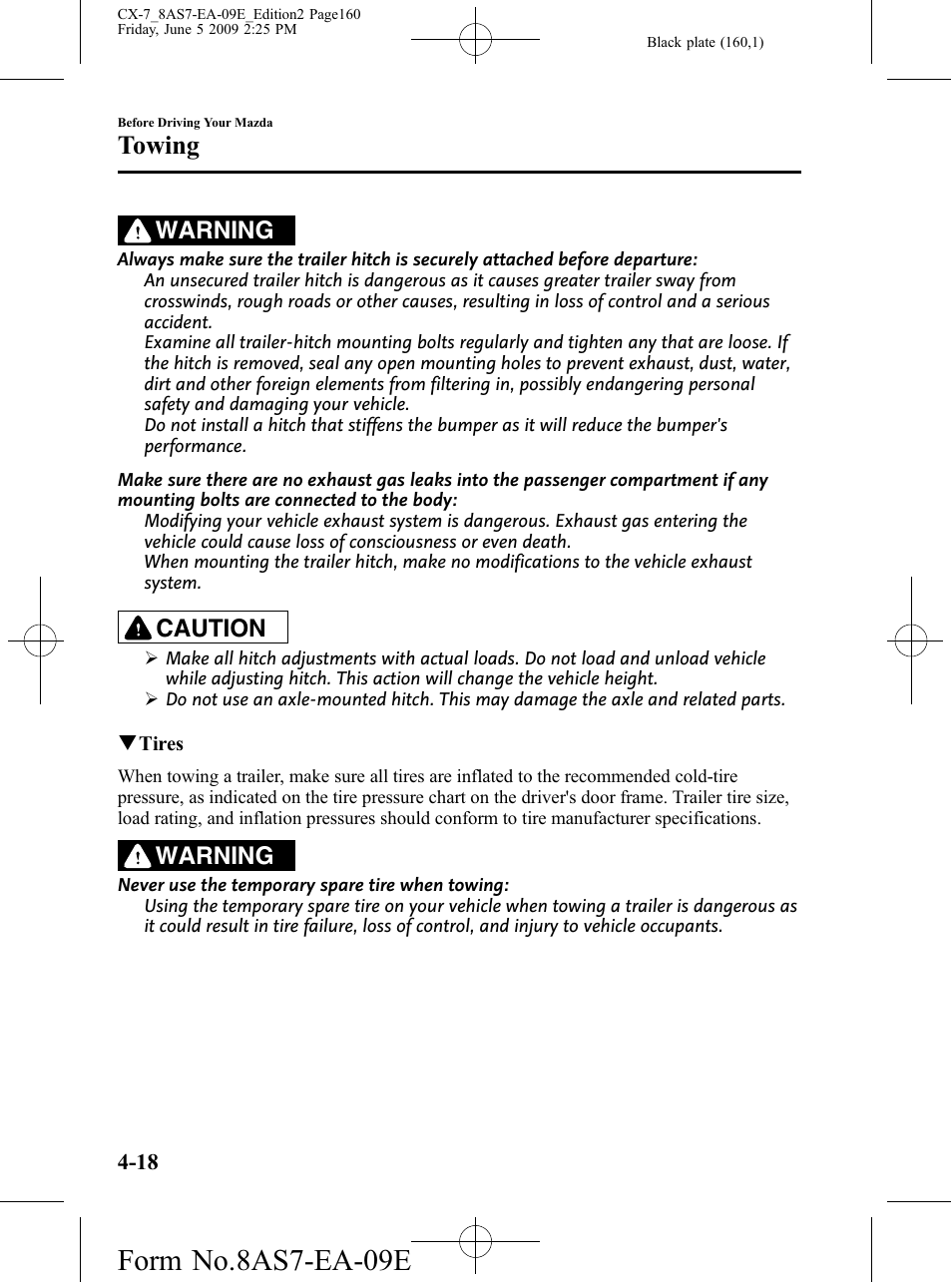 CX-7_8AS7-EA-09E_Edition2 Page160
Friday, June 5 2009 2:25 PM

Black plate (160,1)

Before Driving Your Mazda

Towing

WARNING

Always make sure the trailer hitch is securely attached before departure:
An unsecured trailer hitch is dangerous as it causes greater trailer sway from crosswinds, rough roads or other causes, resulting in loss of control and a serious accident.
Examine all trailer-hitch mounting bolts regularly and tighten any that are loose. If the hitch is removed, seal any open mounting holes to prevent exhaust, dust, water, dirt and other foreign elements from filtering in, possibly endangering personal safety and damaging your vehicle.
Do not install a hitch that stiffens the bumper as it will reduce the bumper's performance.

Make sure there are no exhaust gas leaks into the passenger compartment if any mounting bolts are connected to the body:
Modifying your vehicle exhaust system is dangerous. Exhaust gas entering the vehicle could cause loss of consciousness or even death.
When mounting the trailer hitch, make no modifications to the vehicle exhaust system.

CAUTION

➢ Make all hitch adjustments with actual loads. Do not load and unload vehicle while adjusting hitch. This action will change the vehicle height.
➢ Do not use an axle-mounted hitch. This may damage the axle and related parts.

▼Tires

When towing a trailer, make sure all tires are inflated to the recommended cold-tire pressure, as indicated on the tire pressure chart on the driver's door frame. Trailer tire size, load rating, and inflation pressures should conform to tire manufacturer specifications.

WARNING

Never use the temporary spare tire when towing:
Using the temporary spare tire on your vehicle when towing a trailer is dangerous as it could result in tire failure, loss of control, and injury to vehicle occupants.

4-18

Form No.8AS7-EA-09E